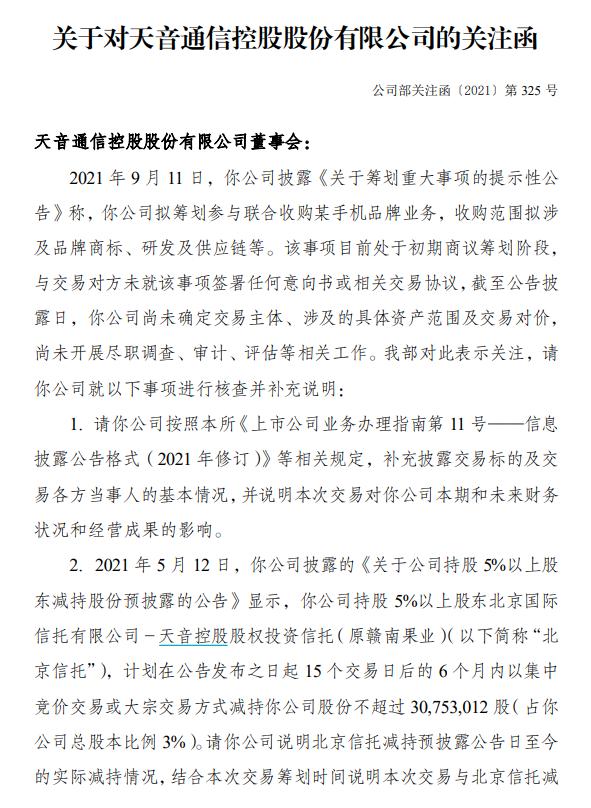 关于对天音通信控股股份有限公司的关注函

公司部关注函〔2021〕第 325 号

天音通信控股股份有限公司董事会：

2021 年 9 月 11 日，你公司披露《关于筹划重大事项的提示性公告》称，你公司拟筹划参与联合收购某手机品牌业务，收购范围拟涉及品牌商标、研发及供应链等。该事项目前处于初期商议筹划阶段，与交易对方未就该事项签署任何意向书或相关交易协议，截至公告披露日，你公司尚未确定交易主体、涉及的具体资产范围及交易对价，尚未开展尽职调查、审计、评估等相关工作。我部对此表示关注，请你公司就以下事项进行核查并补充说明：

1. 请你公司按照本所《上市公司业务办理指南第 11 号——信息披露公告格式（2021 年修订）》等相关规定，补充披露交易标的及交易各方当事人的基本情况，并说明本次交易对你公司本期和未来财务状况和经营成果的影响。

2. 2021 年 5 月 12 日，你公司披露的《关于公司持股 5%以上股东减持股份预披露的公告》显示，你公司持股 5%以上股东北京国际信托有限公司－天音控股股权投资信托（原赣南果业）（以下简称“北京信托”），计划在公告发布之日起 15 个交易日后的 6 个月内以集中竞价交易或大宗交易方式减持你公司股份不超过 30,753,012 股（占你公司总股本比例 3%）。请你公司说明北京信托减持预披露公告日至今的实际减持情况，结合本次交易筹划时间说明本次交易与北京信托减